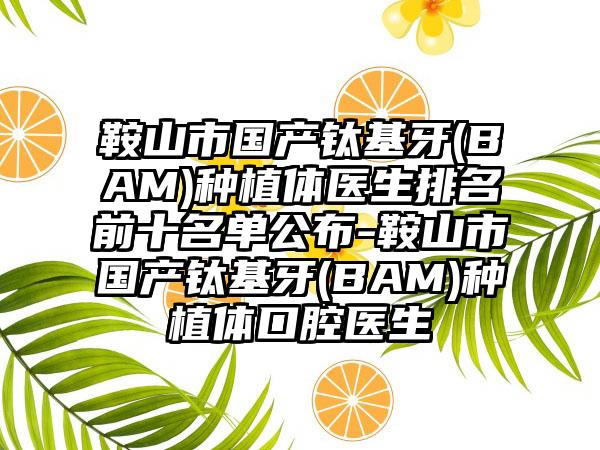 鞍山市国产钛基牙(BAM)种植体医生排名前十名单公布-鞍山市国产钛基牙(BAM)种植体口腔医生